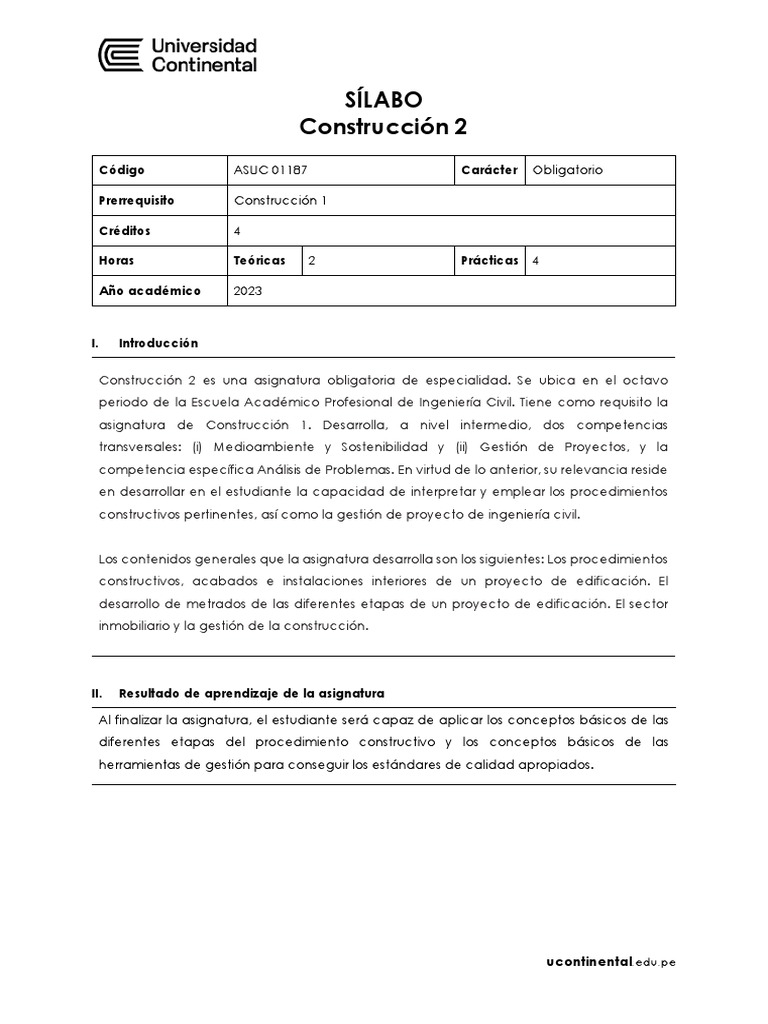 Universidad Continental

SÍLABO
Construcción 2

| Código | ASUC 01187 | | Carácter | Obligatorio |
|---|---|---|---|---|
| Prerrequisito | Construcción 1 | | | |
| Créditos | 4 | | | |
| Horas | Teóricas | 2 | Prácticas | 4 |
| Año académico | 2023 | | | |

I. Introducción

Construcción 2 es una asignatura obligatoria de especialidad. Se ubica en el octavo periodo de la Escuela Académico Profesional de Ingeniería Civil. Tiene como requisito la asignatura de Construcción 1. Desarrolla, a nivel intermedio, dos competencias transversales: (i) Medioambiente y Sostenibilidad y (ii) Gestión de Proyectos, y la competencia específica Análisis de Problemas. En virtud de lo anterior, su relevancia reside en desarrollar en el estudiante la capacidad de interpretar y emplear los procedimientos constructivos pertinentes, así como la gestión de proyecto de ingeniería civil.

Los contenidos generales que la asignatura desarrolla son los siguientes: Los procedimientos constructivos, acabados e instalaciones interiores de un proyecto de edificación. El desarrollo de metrados de las diferentes etapas de un proyecto de edificación. El sector inmobiliario y la gestión de la construcción.

II. Resultado de aprendizaje de la asignatura

Al finalizar la asignatura, el estudiante será capaz de aplicar los conceptos básicos de las diferentes etapas del procedimiento constructivo y los conceptos básicos de las herramientas de gestión para conseguir los estándares de calidad apropiados.

ucontinental.edu.pe